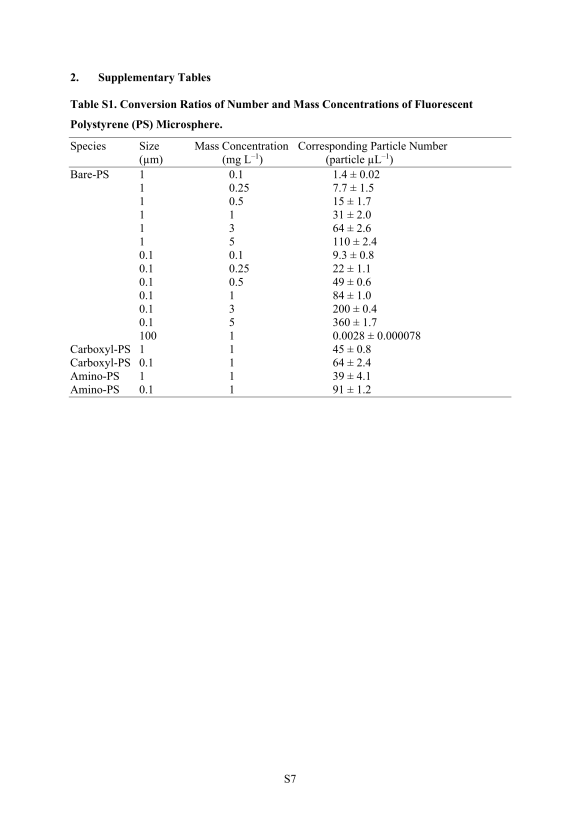 2. Supplementary Tables

Table S1. Conversion Ratios of Number and Mass Concentrations of Fluorescent Polystyrene (PS) Microsphere.

| Species | Size (μm) | Mass Concentration (mg L$^{-1}$) | Corresponding Particle Number (particle μL$^{-1}$) |
|---|---|---|---|
| Bare-PS | 1 | 0.1 | 1.4 ± 0.02 |
| | 1 | 0.25 | 7.7 ± 1.5 |
| | 1 | 0.5 | 15 ± 1.7 |
| | 1 | 1 | 31 ± 2.0 |
| | 1 | 3 | 64 ± 2.6 |
| | 1 | 5 | 110 ± 2.4 |
| | 0.1 | 0.1 | 9.3 ± 0.8 |
| | 0.1 | 0.25 | 22 ± 1.1 |
| | 0.1 | 0.5 | 49 ± 0.6 |
| | 0.1 | 1 | 84 ± 1.0 |
| | 0.1 | 3 | 200 ± 0.4 |
| | 0.1 | 5 | 360 ± 1.7 |
| | 100 | 1 | 0.0028 ± 0.000078 |
| Carboxyl-PS | 1 | 1 | 45 ± 0.8 |
| Carboxyl-PS | 0.1 | 1 | 64 ± 2.4 |
| Amino-PS | 1 | 1 | 39 ± 4.1 |
| Amino-PS | 0.1 | 1 | 91 ± 1.2 |

S7